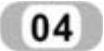 04